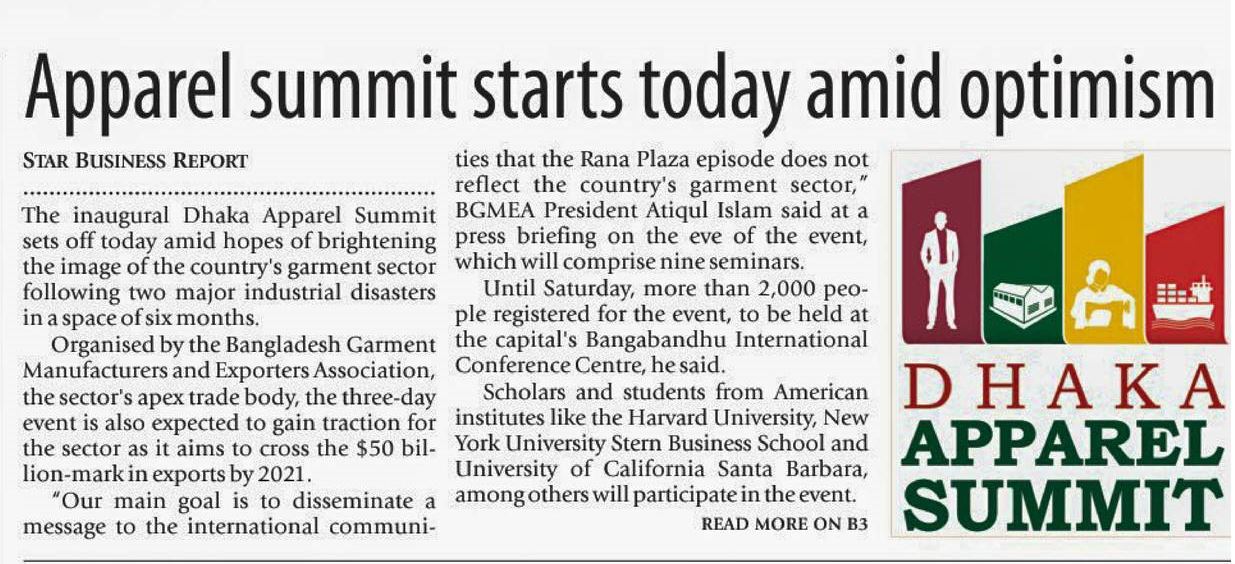 Apparel summit starts today amid optimism

STAR BUSINESS REPORT

The inaugural Dhaka Apparel Summit sets off today amid hopes of brightening the image of the country's garment sector following two major industrial disasters in a space of six months.

Organised by the Bangladesh Garment Manufacturers and Exporters Association, the sector's apex trade body, the three-day event is also expected to gain traction for the sector as it aims to cross the $50 billion-mark in exports by 2021.

"Our main goal is to disseminate a message to the international communities that the Rana Plaza episode does not reflect the country's garment sector," BGMEA President Atiqul Islam said at a press briefing on the eve of the event, which will comprise nine seminars.

Until Saturday, more than 2,000 people registered for the event, to be held at the capital's Bangabandhu International Conference Centre, he said.

Scholars and students from American institutes like the Harvard University, New York University Stern Business School and University of California Santa Barbara, among others will participate in the event.

READ MORE ON B3

DHAKA
APPAREL
SUMMIT